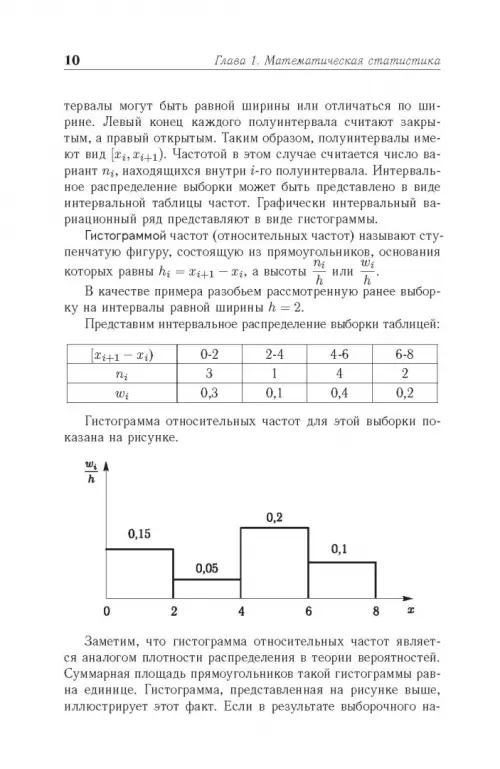 10 Глава 1. Математическая статистика

тервалы могут быть равной ширины или отличаться по ширине. Левый конец каждого полуинтервала считают закрытым, а правый открытым. Таким образом, полуинтервалы имеют вид $[x_i, x_{i+1})$. Частотой в этом случае считается число вариант $n_i$, находящихся внутри $i$-го полуинтервала. Интервальное распределение выборки может быть представлено в виде интервальной таблицы частот. Графически интервальный вариационный ряд представляют в виде гистограммы.

Гистограммой частот (относительных частот) называют ступенчатую фигуру, состоящую из прямоугольников, основания которых равны $h_i = x_{i+1} - x_i$, а высоты $\frac{n_i}{h}$ или $\frac{w_i}{h}$.

В качестве примера разобьем рассмотренную ранее выборку на интервалы равной ширины $h = 2$.

Представим интервальное распределение выборки таблицей:

| $[x_{i+1} - x_i)$ | 0-2 | 2-4 | 4-6 | 6-8 |
|---|---|---|---|---|
| $n_i$ | 3 | 1 | 4 | 2 |
| $w_i$ | 0,3 | 0,1 | 0,4 | 0,2 |

Гистограмма относительных частот для этой выборки показана на рисунке.

$\frac{w_i}{h}$
0,15
0,05
0,2
0,1
0 2 4 6 8 $x$

Заметим, что гистограмма относительных частот является аналогом плотности распределения в теории вероятностей. Суммарная площадь прямоугольников такой гистограммы равна единице. Гистограмма, представленная на рисунке выше, иллюстрирует этот факт. Если в результате выборочного на-